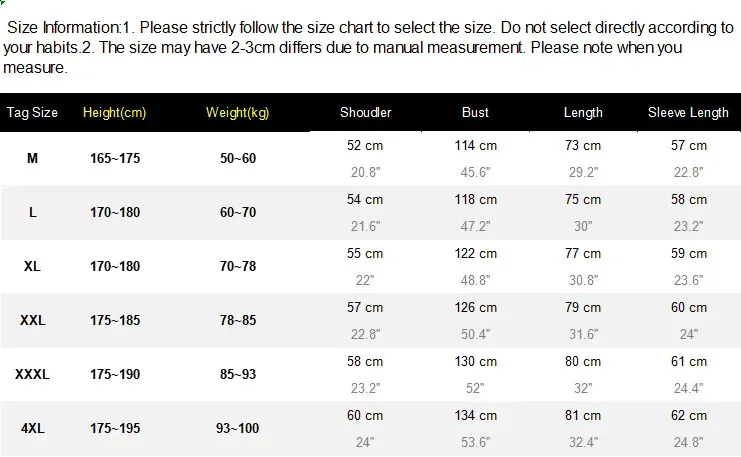 Size Information:1. Please strictly follow the size chart to select the size. Do not select directly according to your habits.2. The size may have 2-3cm differs due to manual measurement. Please note when you measure.

| Tag Size | Height(cm) | Weight(kg) | Shoudler | Bust | Length | Sleeve Length |
|---|---|---|---|---|---|---|
| M | 165~175 | 50~60 | 52 cm 20.8" | 114 cm 45.6" | 73 cm 29.2" | 57 cm 22.8" |
| L | 170~180 | 60~70 | 54 cm 21.6" | 118 cm 47.2" | 75 cm 30" | 58 cm 23.2" |
| XL | 170~180 | 70~78 | 55 cm 22" | 122 cm 48.8" | 77 cm 30.8" | 59 cm 23.6" |
| XXL | 175~185 | 78~85 | 57 cm 22.8" | 126 cm 50.4" | 79 cm 31.6" | 60 cm 24" |
| XXXL | 175~190 | 85~93 | 58 cm 23.2" | 130 cm 52" | 80 cm 32" | 61 cm 24.4" |
| 4XL | 175~195 | 93~100 | 60 cm 24" | 134 cm 53.6" | 81 cm 32.4" | 62 cm 24.8" |